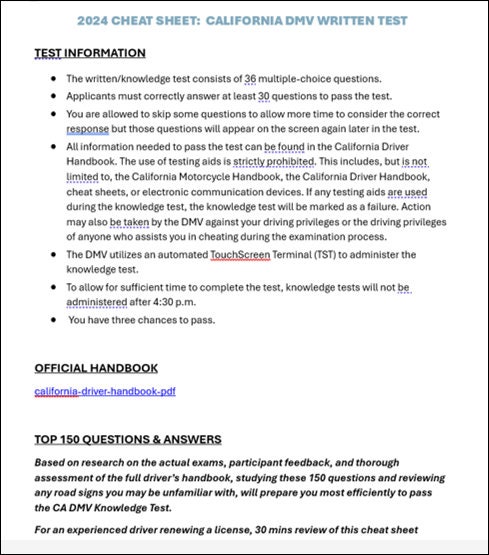 2024 CHEAT SHEET: CALIFORNIA DMV WRITTEN TEST

TEST INFORMATION

- The written/knowledge test consists of 36 multiple-choice questions.
- Applicants must correctly answer at least 30 questions to pass the test.
- You are allowed to skip some questions to allow more time to consider the correct response but those questions will appear on the screen again later in the test.
- All information needed to pass the test can be found in the California Driver Handbook. The use of testing aids is strictly prohibited. This includes, but is not limited to, the California Motorcycle Handbook, the California Driver Handbook, cheat sheets, or electronic communication devices. If any testing aids are used during the knowledge test, the knowledge test will be marked as a failure. Action may also be taken by the DMV against your driving privileges or the driving privileges of anyone who assists you in cheating during the examination process.
- The DMV utilizes an automated TouchScreen Terminal (TST) to administer the knowledge test.
- To allow for sufficient time to complete the test, knowledge tests will not be administered after 4:30 p.m.
- You have three chances to pass.

OFFICIAL HANDBOOK

california-driver-handbook-pdf

TOP 150 QUESTIONS & ANSWERS

Based on research on the actual exams, participant feedback, and thorough assessment of the full driver's handbook, studying these 150 questions and reviewing any road signs you may be unfamiliar with, will prepare you most efficiently to pass the CA DMV Knowledge Test.

For an experienced driver renewing a license, 30 mins review of this cheat sheet